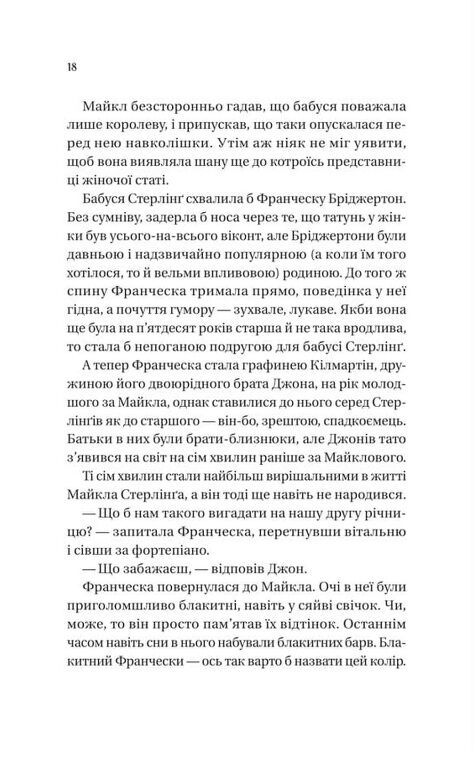 18

Майкл безсторонньо гадав, що бабуся поважала лише королеву, і припускав, що таки опускалася перед нею навколішки. Утім аж ніяк не міг уявити, щоб вона виявляла шану ще до котроїсь представниці жіночої статі.

Бабуся Стерлінґ схвалила б Франческу Бріджертон. Без сумніву, задерла б носа через те, що татунь у жінки був усього-на-всього віконт, але Бріджертони були давньою і надзвичайно популярною (а коли їм того хотілося, то й вельми впливовою) родиною. До того ж спину Франческа тримала прямо, поведінка у неї гідна, а почуття гумору — зухвале, лукаве. Якби вона ще була на п'ятдесят років старша й не така вродлива, то стала б непоганою подругою для бабусі Стерлінґ.

А тепер Франческа стала графинею Кілмартін, дружиною його двоюрідного брата Джона, на рік молодшого за Майкла, однак ставилися до нього серед Стерлінґів як до старшого — він-бо, зрештою, спадкоємець. Батьки в них були брати-близнюки, але Джонів тато з'явився на світ на сім хвилин раніше за Майклового.

Ті сім хвилин стали найбільш вирішальними в житті Майкла Стерлінґа, а він тоді ще навіть не народився.

— Що б нам такого вигадати на нашу другу річницю? — запитала Франческа, перетнувши вітальню і сівши за фортепіано.

— Що забажаєш, — відповів Джон.

Франческа повернулася до Майкла. Очі в неї були приголомшливо блакитні, навіть у сяйві свічок. Чи, може, то він просто пам'ятав їх відтінок. Останнім часом навіть сни в нього набували блакитних барв. Блакитний Франчески — ось так варто б назвати цей колір.